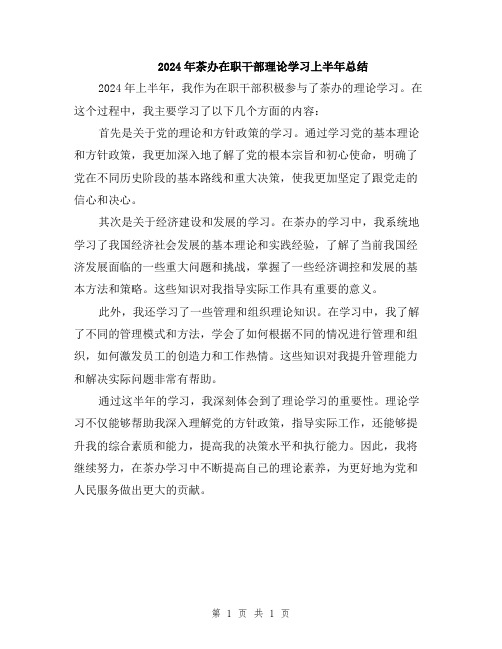 2024年茶办在职干部理论学习上半年总结

2024年上半年，我作为在职干部积极参与了茶办的理论学习。在这个过程中，我主要学习了以下几个方面的内容：

首先是关于党的理论和方针政策的学习。通过学习党的基本理论和方针政策，我更加深入地了解了党的根本宗旨和初心使命，明确了党在不同历史阶段的基本路线和重大决策，使我更加坚定了跟党走的信心和决心。

其次是关于经济建设和发展的学习。在茶办的学习中，我系统地学习了我国经济社会发展的基本理论和实践经验，了解了当前我国经济发展面临的一些重大问题和挑战，掌握了一些经济调控和发展的基本方法和策略。这些知识对我指导实际工作具有重要的意义。

此外，我还学习了一些管理和组织理论知识。在学习中，我了解了不同的管理模式和方法，学会了如何根据不同的情况进行管理和组织，如何激发员工的创造力和工作热情。这些知识对我提升管理能力和解决实际问题非常有帮助。

通过这半年的学习，我深刻体会到了理论学习的重要性。理论学习不仅能够帮助我深入理解党的方针政策，指导实际工作，还能够提升我的综合素质和能力，提高我的决策水平和执行能力。因此，我将继续努力，在茶办学习中不断提高自己的理论素养，为更好地为党和人民服务做出更大的贡献。

第 1 页 共 1 页